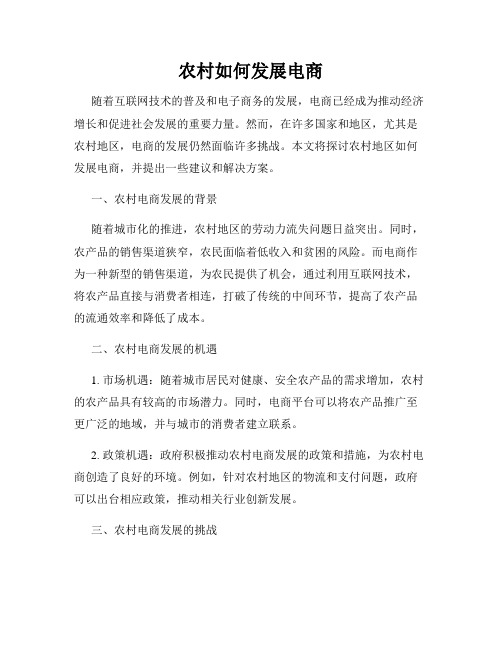 农村如何发展电商

随着互联网技术的普及和电子商务的发展，电商已经成为推动经济增长和促进社会发展的重要力量。然而，在许多国家和地区，尤其是农村地区，电商的发展仍然面临许多挑战。本文将探讨农村地区如何发展电商，并提出一些建议和解决方案。

一、农村电商发展的背景

随着城市化的推进，农村地区的劳动力流失问题日益突出。同时，农产品的销售渠道狭窄，农民面临着低收入和贫困的风险。而电商作为一种新型的销售渠道，为农民提供了机会，通过利用互联网技术，将农产品直接与消费者相连，打破了传统的中间环节，提高了农产品的流通效率和降低了成本。

二、农村电商发展的机遇

1. 市场机遇：随着城市居民对健康、安全农产品的需求增加，农村的农产品具有较高的市场潜力。同时，电商平台可以将农产品推广至更广泛的地域，并与城市的消费者建立联系。

2. 政策机遇：政府积极推动农村电商发展的政策和措施，为农村电商创造了良好的环境。例如，针对农村地区的物流和支付问题，政府可以出台相应政策，推动相关行业创新发展。

三、农村电商发展的挑战